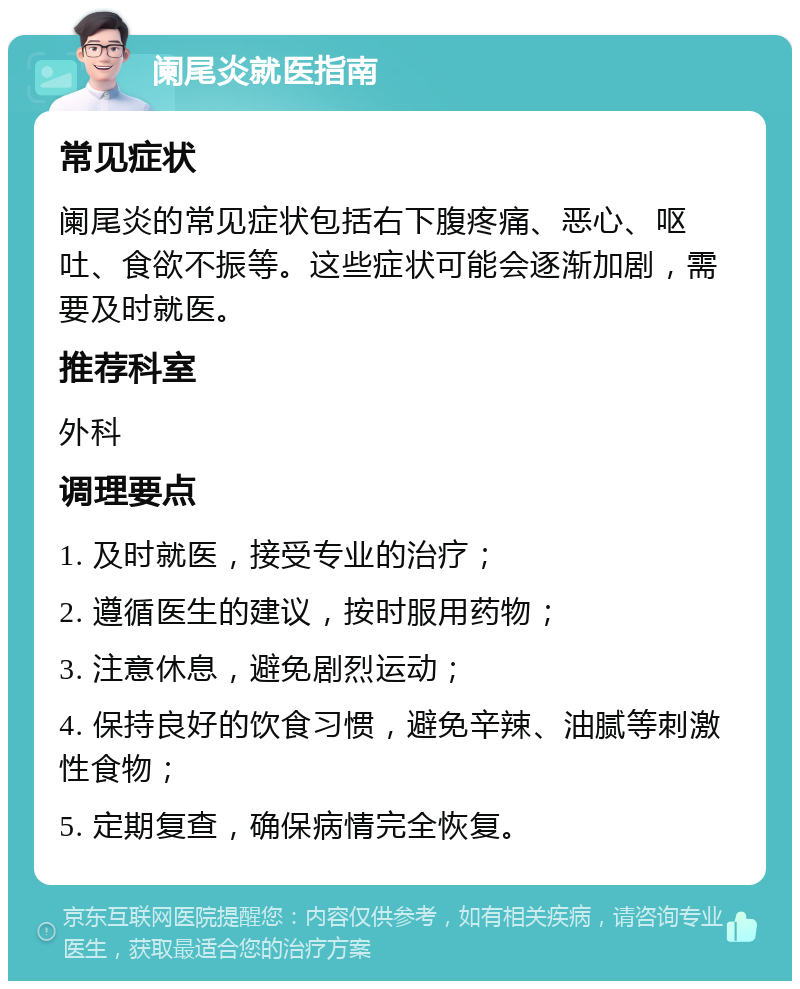 阑尾炎就医指南

常见症状

阑尾炎的常见症状包括右下腹疼痛、恶心、呕吐、食欲不振等。这些症状可能会逐渐加剧，需要及时就医。

推荐科室

外科

调理要点

1. 及时就医，接受专业的治疗；

2. 遵循医生的建议，按时服用药物；

3. 注意休息，避免剧烈运动；

4. 保持良好的饮食习惯，避免辛辣、油腻等刺激性食物；

5. 定期复查，确保病情完全恢复。

京东互联网医院提醒您：内容仅供参考，如有相关疾病，请咨询专业医生，获取最适合您的治疗方案